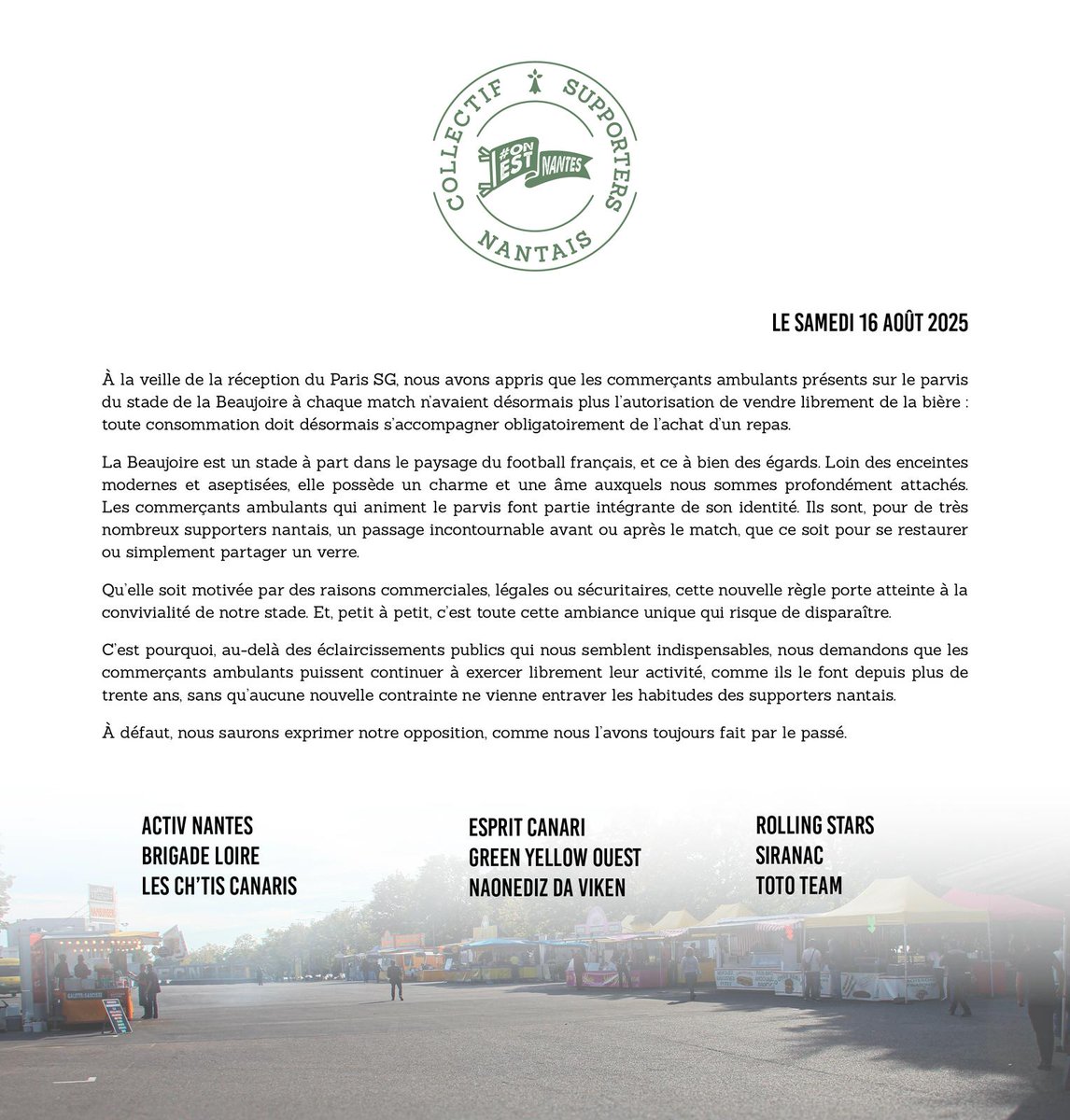 COLLECTIF SUPPORTERS NANTAIS

#ON EST NANTES

LE SAMEDI 16 AOÛT 2025

À la veille de la réception du Paris SG, nous avons appris que les commerçants ambulants présents sur le parvis du stade de la Beaujoire à chaque match n'avaient désormais plus l'autorisation de vendre librement de la bière : toute consommation doit désormais s'accompagner obligatoirement de l'achat d'un repas.

La Beaujoire est un stade à part dans le paysage du football français, et ce à bien des égards. Loin des enceintes modernes et aseptisées, elle possède un charme et une âme auxquels nous sommes profondément attachés. Les commerçants ambulants qui animent le parvis font partie intégrante de son identité. Ils sont, pour de très nombreux supporters nantais, un passage incontournable avant ou après le match, que ce soit pour se restaurer ou simplement partager un verre.

Qu'elle soit motivée par des raisons commerciales, légales ou sécuritaires, cette nouvelle règle porte atteinte à la convivialité de notre stade. Et, petit à petit, c'est toute cette ambiance unique qui risque de disparaître.

C'est pourquoi, au-delà des éclaircissements publics qui nous semblent indispensables, nous demandons que les commerçants ambulants puissent continuer à exercer librement leur activité, comme ils le font depuis plus de trente ans, sans qu'aucune nouvelle contrainte ne vienne entraver les habitudes des supporters nantais.

À défaut, nous saurons exprimer notre opposition, comme nous l'avons toujours fait par le passé.

ACTIV NANTES
BRIGADE LOIRE
LES CH'TIS CANARIS

ESPRIT CANARI
GREEN YELLOW OUEST
NAONEDIZ DA VIKEN

ROLLING STARS
SIRANAC
TOTO TEAM